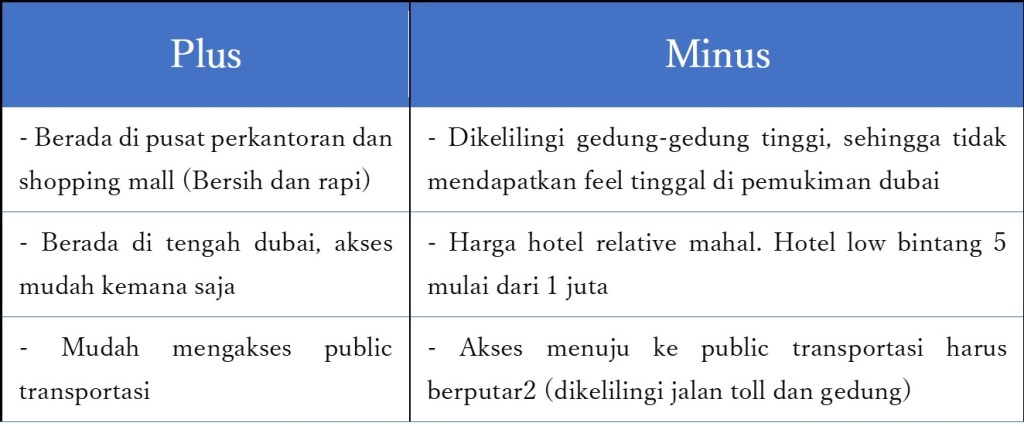 | Plus | Minus |
|---|---|
| - Berada di pusat perkantoran dan shopping mall (Bersih dan rapi) | - Dikelilingi gedung-gedung tinggi, sehingga tidak mendapatkan feel tinggal di pemukiman dubai |
| - Berada di tengah dubai, akses mudah kemana saja | - Harga hotel relative mahal. Hotel low bintang 5 mulai dari 1 juta |
| - Mudah mengakses public transportasi | - Akses menuju ke public transportasi harus berputar2 (dikelilingi jalan toll dan gedung) |